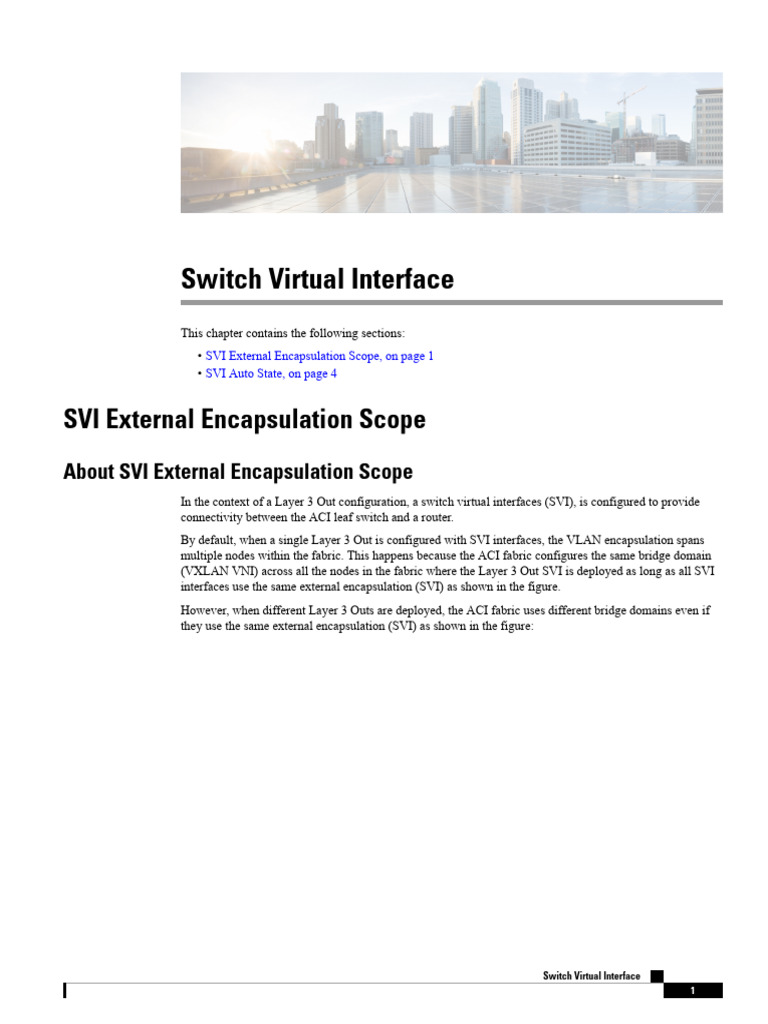 Switch Virtual Interface

This chapter contains the following sections:

• SVI External Encapsulation Scope, on page 1
• SVI Auto State, on page 4

SVI External Encapsulation Scope

About SVI External Encapsulation Scope

In the context of a Layer 3 Out configuration, a switch virtual interfaces (SVI), is configured to provide connectivity between the ACI leaf switch and a router.

By default, when a single Layer 3 Out is configured with SVI interfaces, the VLAN encapsulation spans multiple nodes within the fabric. This happens because the ACI fabric configures the same bridge domain (VXLAN VNI) across all the nodes in the fabric where the Layer 3 Out SVI is deployed as long as all SVI interfaces use the same external encapsulation (SVI) as shown in the figure.

However, when different Layer 3 Outs are deployed, the ACI fabric uses different bridge domains even if they use the same external encapsulation (SVI) as shown in the figure:

Switch Virtual Interface

1